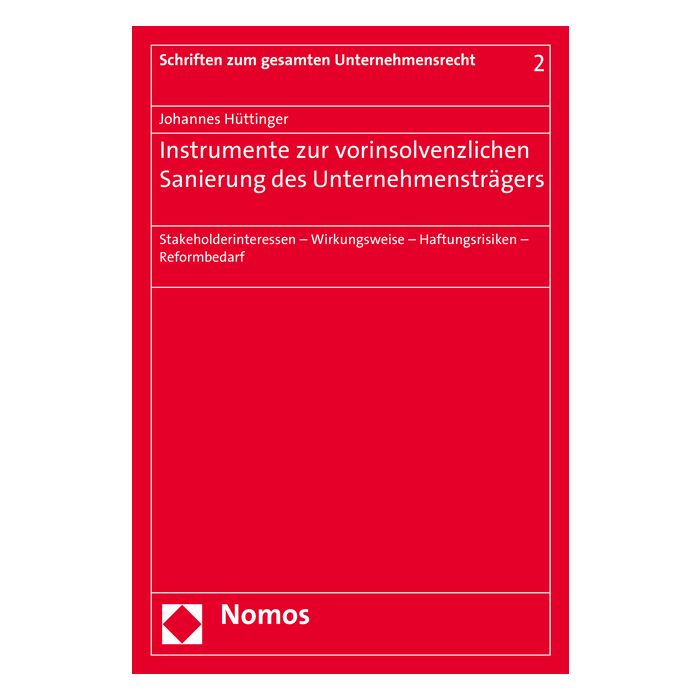 Schriften zum gesamten Unternehmensrecht 2

Johannes Hüttinger

Instrumente zur vorinsolvenzlichen Sanierung des Unternehmensträgers

Stakeholderinteressen – Wirkungsweise – Haftungsrisiken – Reformbedarf

Nomos